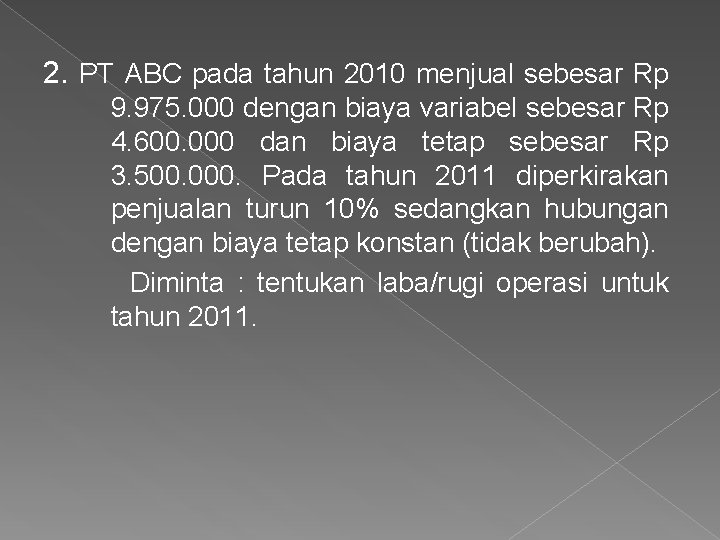 2. PT ABC pada tahun 2010 menjual sebesar Rp 9.975.000 dengan biaya variabel sebesar Rp 4.600.000 dan biaya tetap sebesar Rp 3.500.000. Pada tahun 2011 diperkirakan penjualan turun 10% sedangkan hubungan dengan biaya tetap konstan (tidak berubah).

Diminta : tentukan laba/rugi operasi untuk tahun 2011.